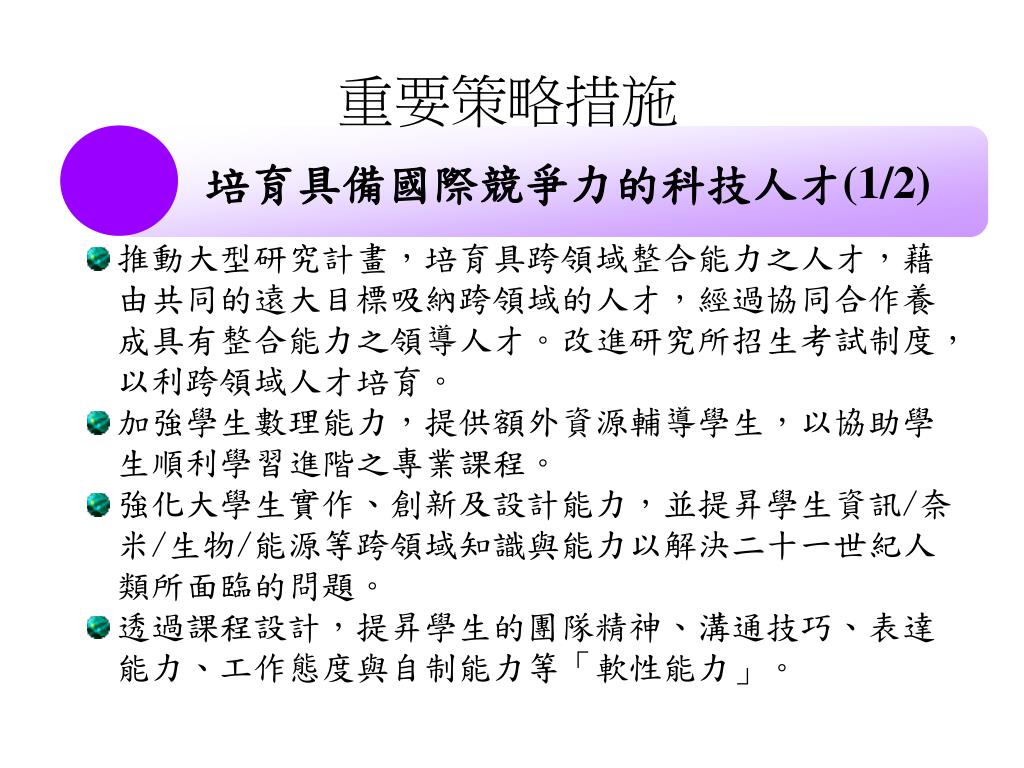 重要策略措施

培育具備國際競爭力的科技人才(1/2)

推動大型研究計畫，培育具跨領域整合能力之人才，藉由共同的遠大目標吸納跨領域的人才，經過協同合作養成具有整合能力之領導人才。改進研究所招生考試制度，以利跨領域人才培育。

加強學生數理能力，提供額外資源輔導學生，以協助學生順利學習進階之專業課程。

強化大學生實作、創新及設計能力，並提昇學生資訊/奈米/生物/能源等跨領域知識與能力以解決二十一世紀人類所面臨的問題。

透過課程設計，提昇學生的團隊精神、溝通技巧、表達能力、工作態度與自制能力等「軟性能力」。